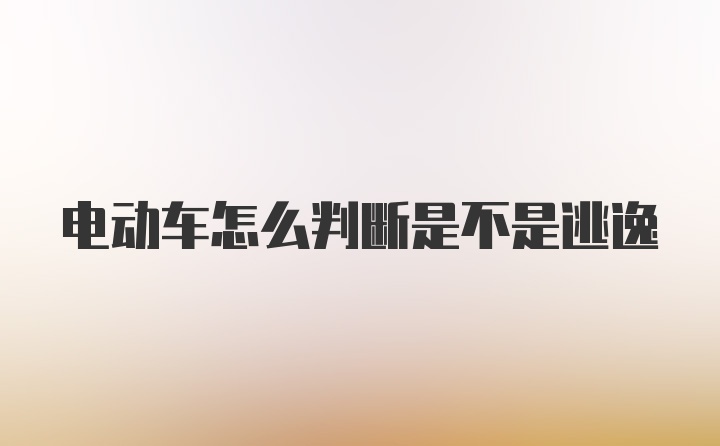 电动车怎么判断是不是逃逸